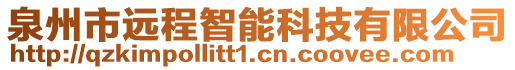 泉州市远程智能科技有限公司
http://qzkimpollitt1.cn.coovee.com